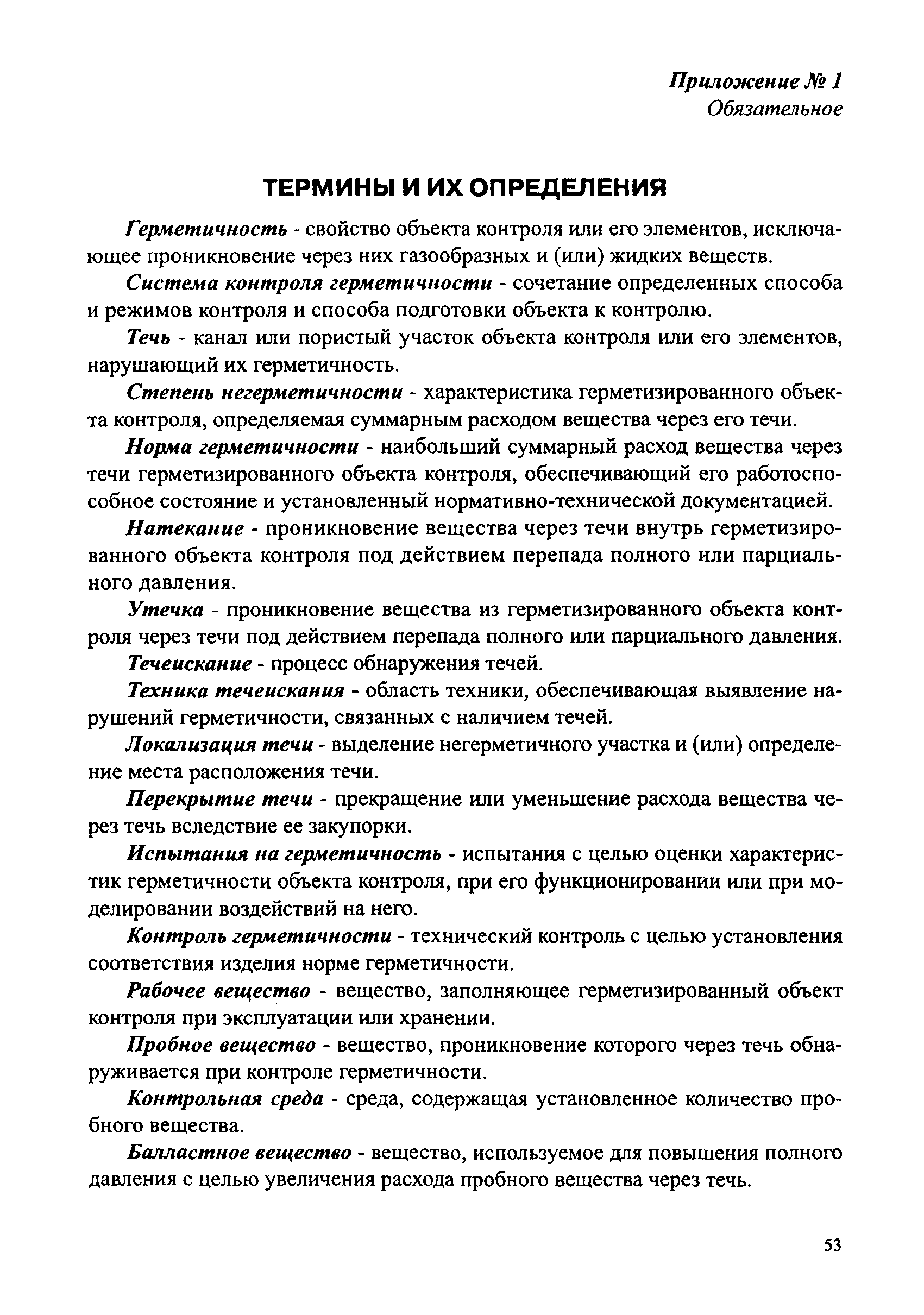 Приложение № 1
Обязательное

ТЕРМИНЫ И ИХ ОПРЕДЕЛЕНИЯ

Герметичность - свойство объекта контроля или его элементов, исключающее проникновение через них газообразных и (или) жидких веществ.

Система контроля герметичности - сочетание определенных способа и режимов контроля и способа подготовки объекта к контролю.

Течь - канал или пористый участок объекта контроля или его элементов, нарушающий их герметичность.

Степень негерметичности - характеристика герметизированного объекта контроля, определяемая суммарным расходом вещества через его течи.

Норма герметичности - наибольший суммарный расход вещества через течи герметизированного объекта контроля, обеспечивающий его работоспособное состояние и установленный нормативно-технической документацией.

Натекание - проникновение вещества через течи внутрь герметизированного объекта контроля под действием перепада полного или парциального давления.

Утечка - проникновение вещества из герметизированного объекта контроля через течи под действием перепада полного или парциального давления.

Течеискание - процесс обнаружения течей.

Техника течеискания - область техники, обеспечивающая выявление нарушений герметичности, связанных с наличием течей.

Локализация течи - выделение негерметичного участка и (или) определение места расположения течи.

Перекрытие течи - прекращение или уменьшение расхода вещества через течь вследствие ее закупорки.

Испытания на герметичность - испытания с целью оценки характеристик герметичности объекта контроля, при его функционировании или при моделировании воздействий на него.

Контроль герметичности - технический контроль с целью установления соответствия изделия норме герметичности.

Рабочее вещество - вещество, заполняющее герметизированный объект контроля при эксплуатации или хранении.

Пробное вещество - вещество, проникновение которого через течь обнаруживается при контроле герметичности.

Контрольная среда - среда, содержащая установленное количество пробного вещества.

Балластное вещество - вещество, используемое для повышения полного давления с целью увеличения расхода пробного вещества через течь.

53